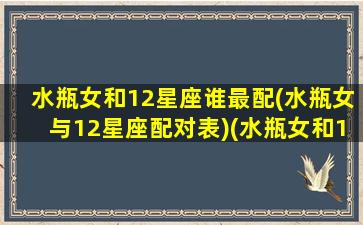 水瓶女和12星座谁最配(水瓶女与12星座配对表)(水瓶女和1